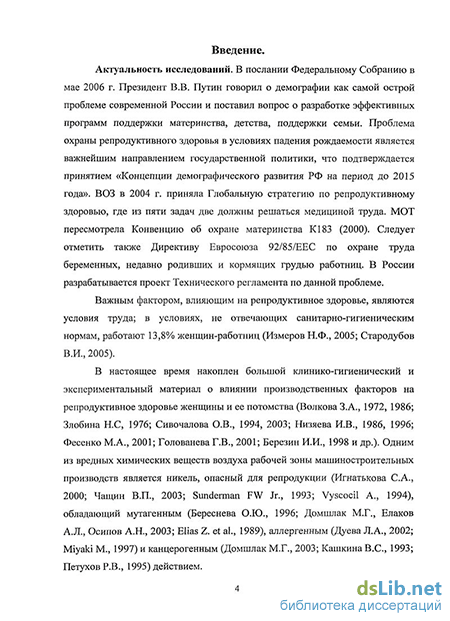 Введение.

Актуальность исследований. В послании Федеральному Собранию в мае 2006 г. Президент В.В. Путин говорил о демографии как самой острой проблеме современной России и поставил вопрос о разработке эффективных программ поддержки материнства, детства, поддержки семьи. Проблема охраны репродуктивного здоровья в условиях падения рождаемости является важнейшим направлением государственной политики, что подтверждается принятием «Концепции демографического развития РФ на период до 2015 года». ВОЗ в 2004 г. приняла Глобальную стратегию по репродуктивному здоровью, где из пяти задач две должны решаться медициной труда. МОТ пересмотрела Конвенцию об охране материнства К183 (2000). Следует отметить также Директиву Евросоюза 92/85/ЕЕС по охране труда беременных, недавно родивших и кормящих грудью работниц. В России разрабатывается проект Технического регламента по данной проблеме.

Важным фактором, влияющим на репродуктивное здоровье, являются условия труда; в условиях, не отвечающих санитарно-гигиеническим нормам, работают 13,8% женщин-работниц (Измеров Н.Ф., 2005; Стародубов В.И., 2005).

В настоящее время накоплен большой клинико-гигиенический и экспериментальный материал о влиянии производственных факторов на репродуктивное здоровье женщины и ее потомства (Волкова З.А., 1972, 1986; Злобина Н.С, 1976; Сивочалова О.В., 1994, 2003; Низяева И.В., 1986, 1996; Фесенко М.А., 2001; Голованева Г.В., 2001; Березин И.И., 1998 и др.). Одним из вредных химических веществ воздуха рабочей зоны машиностроительных производств является никель, опасный для репродукции (Игнатькова С.А., 2000; Чащин В.П., 2003; Sunderman FW Jr., 1993; Vyscocil A., 1994), обладающий мутагенным (Береснева О.Ю., 1996; Домшлак М.Г., Елаков А.Л., Осипов А.Н., 2003; Elias Z. et al., 1989), аллергенным (Дуева Л.А., 2002; Miyaki M., 1997) и канцерогенным (Домшлак М.Г., 2003; Кашкина В.С., 1993; Петухов Р.В., 1995) действием.

4

dsLib.net
библиотека диссертаций